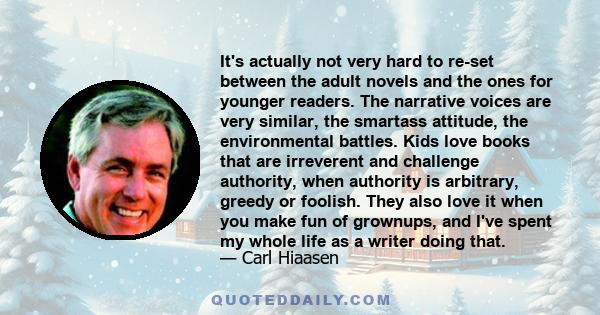 It's actually not very hard to re-set between the adult novels and the ones for younger readers. The narrative voices are very similar, the smartass attitude, the environmental battles. Kids love books that are irreverent and challenge authority, when authority is arbitrary, greedy or foolish. They also love it when you make fun of grownups, and I've spent my whole life as a writer doing that.

— Carl Hiaasen

QUOTEDDAILY.COM